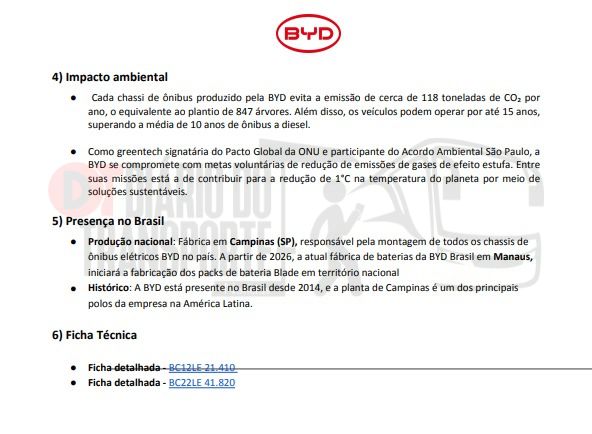 BYD

4) Impacto ambiental

• Cada chassi de ônibus produzido pela BYD evita a emissão de cerca de 118 toneladas de $CO_2$ por ano, o equivalente ao plantio de 847 árvores. Além disso, os veículos podem operar por até 15 anos, superando a média de 10 anos de ônibus a diesel.

• Como greentech signatária do Pacto Global da ONU e participante do Acordo Ambiental São Paulo, a BYD se compromete com metas voluntárias de redução de emissões de gases de efeito estufa. Entre suas missões está a de contribuir para a redução de 1°C na temperatura do planeta por meio de soluções sustentáveis.

5) Presença no Brasil

• Produção nacional: Fábrica em Campinas (SP), responsável pela montagem de todos os chassis de ônibus elétricos BYD no país. A partir de 2026, a atual fábrica de baterias da BYD Brasil em Manaus, iniciará a fabricação dos packs de bateria Blade em território nacional
• Histórico: A BYD está presente no Brasil desde 2014, e a planta de Campinas é um dos principais polos da empresa na América Latina.

6) Ficha Técnica

• Ficha detalhada - BC12LE 21.410
• Ficha detalhada - BC22LE 41.820

DIÁRIO DO TRANSPORTE